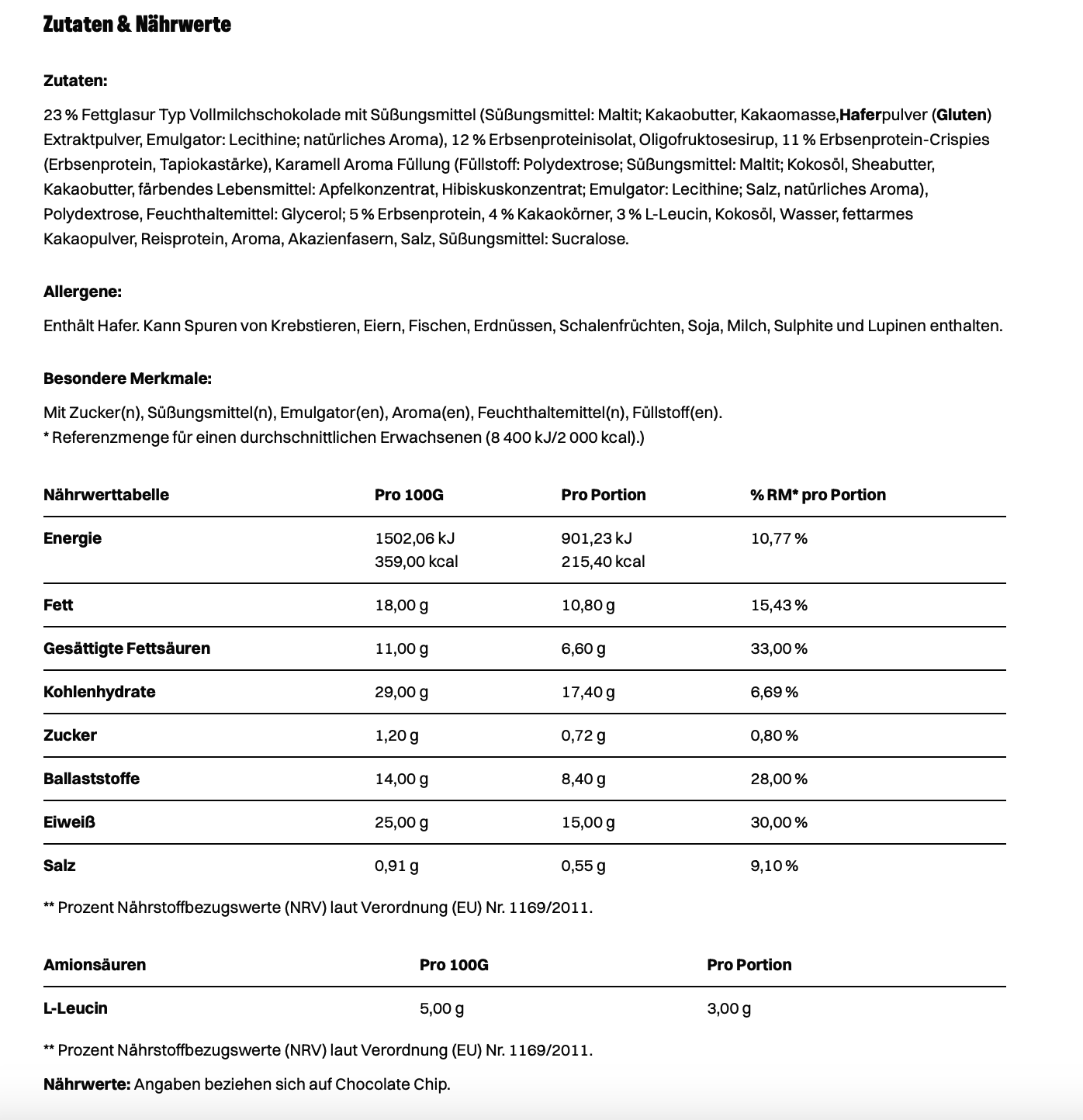 Zutaten & Nährwerte

Zutaten:

23 % Fettglasur Typ Vollmilchschokolade mit Süßungsmittel (Süßungsmittel: Maltit; Kakaobutter, Kakaomasse,Haferpulver (Gluten) Extraktpulver, Emulgator: Lecithine; natürliches Aroma), 12 % Erbsenproteinisolat, Oligofruktosesirup, 11 % Erbsenprotein-Crispies (Erbsenprotein, Tapiokastärke), Karamell Aroma Füllung (Füllstoff: Polydextrose; Süßungsmittel: Maltit; Kokosöl, Sheabutter, Kakaobutter, färbendes Lebensmittel: Apfelkonzentrat, Hibiskuskonzentrat; Emulgator: Lecithine; Salz, natürliches Aroma), Polydextrose, Feuchthaltemittel: Glycerol; 5 % Erbsenprotein, 4 % Kakaokörner, 3 % L-Leucin, Kokosöl, Wasser, fettarmes Kakaopulver, Reisprotein, Aroma, Akazienfasern, Salz, Süßungsmittel: Sucralose.

Allergene:

Enthält Hafer. Kann Spuren von Krebstieren, Eiern, Fischen, Erdnüssen, Schalenfrüchten, Soja, Milch, Sulphite und Lupinen enthalten.

Besondere Merkmale:

Mit Zucker(n), Süßungsmittel(n), Emulgator(en), Aroma(en), Feuchthaltemittel(n), Füllstoff(en).
* Referenzmenge für einen durchschnittlichen Erwachsenen (8 400 kJ/2 000 kcal).)

| Nährwerttabelle | Pro 100G | Pro Portion | % RM* pro Portion |
|---|---|---|---|
| Energie | 1502,06 kJ 359,00 kcal | 901,23 kJ 215,40 kcal | 10,77 % |
| Fett | 18,00 g | 10,80 g | 15,43 % |
| Gesättigte Fettsäuren | 11,00 g | 6,60 g | 33,00 % |
| Kohlenhydrate | 29,00 g | 17,40 g | 6,69 % |
| Zucker | 1,20 g | 0,72 g | 0,80 % |
| Ballaststoffe | 14,00 g | 8,40 g | 28,00 % |
| Eiweiß | 25,00 g | 15,00 g | 30,00 % |
| Salz | 0,91 g | 0,55 g | 9,10 % |

** Prozent Nährstoffbezugswerte (NRV) laut Verordnung (EU) Nr. 1169/2011.

| Amionsäuren | Pro 100G | Pro Portion |
|---|---|---|
| L-Leucin | 5,00 g | 3,00 g |

** Prozent Nährstoffbezugswerte (NRV) laut Verordnung (EU) Nr. 1169/2011.

Nährwerte: Angaben beziehen sich auf Chocolate Chip.